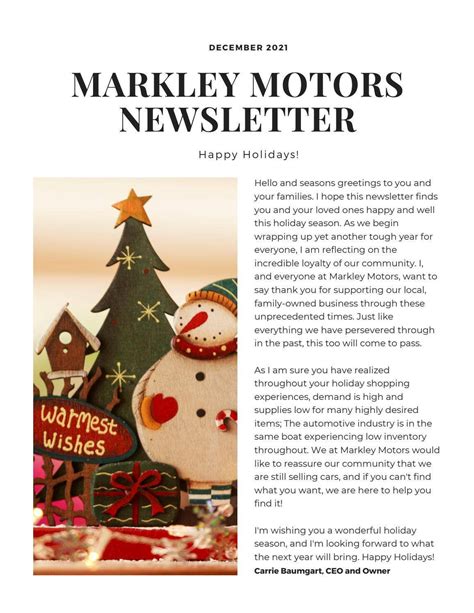 DECEMBER 2021

MARKLEY MOTORS NEWSLETTER

Happy Holidays!

Warmest Wishes

Hello and seasons greetings to you and your families. I hope this newsletter finds you and your loved ones happy and well this holiday season. As we begin wrapping up yet another tough year for everyone, I am reflecting on the incredible loyalty of our community. I, and everyone at Markley Motors, want to say thank you for supporting our local, family-owned business through these unprecedented times. Just like everything we have persevered through in the past, this too will come to pass.

As I am sure you have realized throughout your holiday shopping experiences, demand is high and supplies low for many highly desired items; The automotive industry is in the same boat experiencing low inventory throughout. We at Markley Motors would like to reassure our community that we are still selling cars, and if you can't find what you want, we are here to help you find it!

I'm wishing you a wonderful holiday season, and I'm looking forward to what the next year will bring. Happy Holidays!
Carrie Baumgart, CEO and Owner